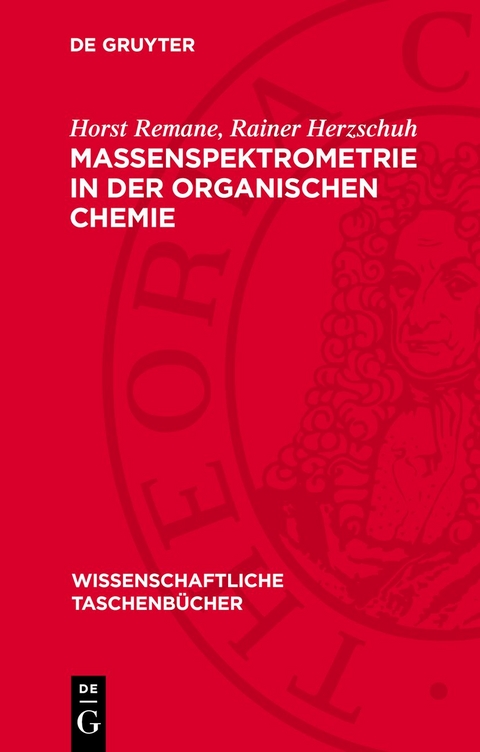 DE GRUYTER

Horst Remane, Rainer Herzschuh
MASSENSPEKTROMETRIE IN DER ORGANISCHEN CHEMIE

WISSENSCHAFTLICHE TASCHENBÜCHER

DE
G